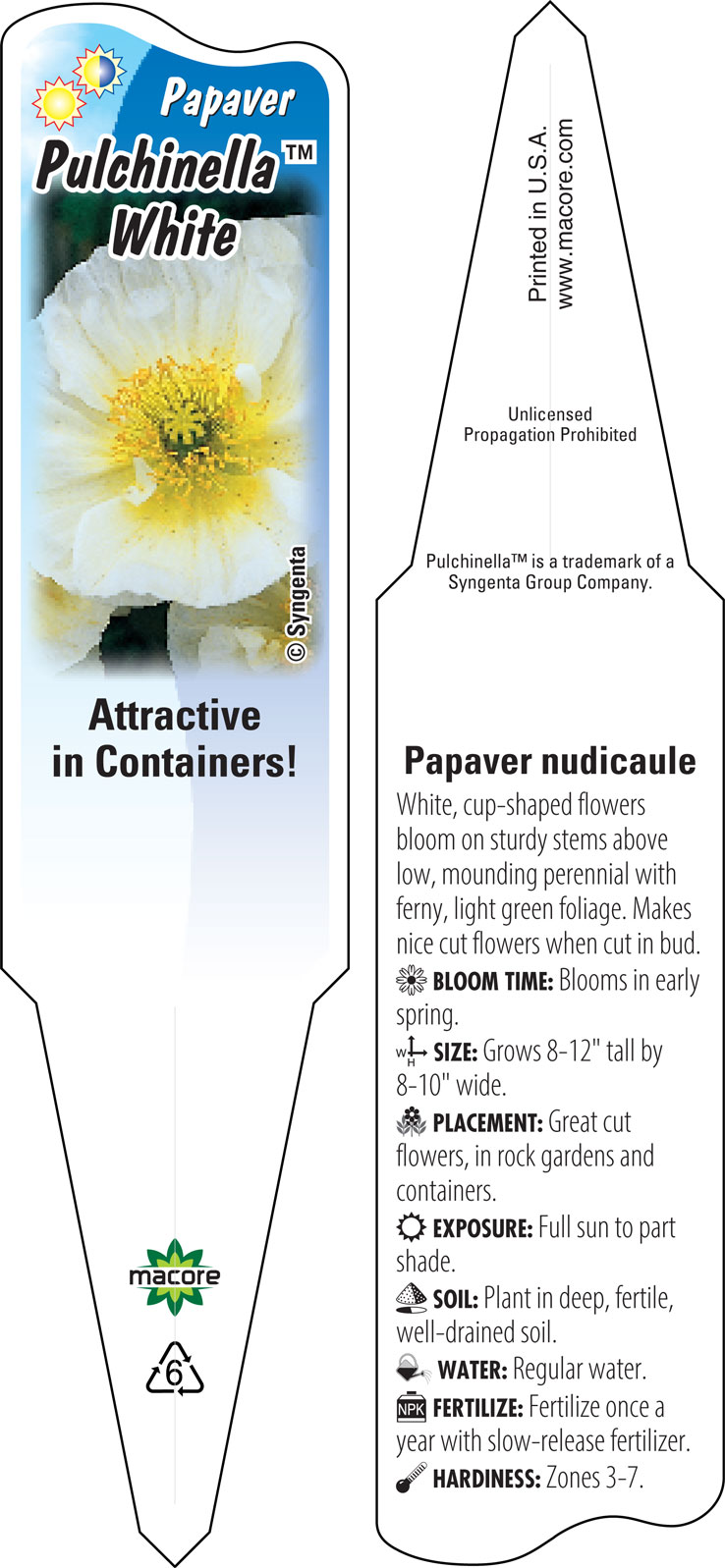 Papaver
Pulchinella™
White

© Syngenta

Attractive in Containers!

macore

6

Printed in U.S.A.
www.macore.com

Unlicensed
Propagation Prohibited

Pulchinella™ is a trademark of a Syngenta Group Company.

Papaver nudicaule

White, cup-shaped flowers bloom on sturdy stems above low, mounding perennial with ferny, light green foliage. Makes nice cut flowers when cut in bud.

BLOOM TIME: Blooms in early spring.

W H SIZE: Grows 8-12" tall by 8-10" wide.

PLACEMENT: Great cut flowers, in rock gardens and containers.

EXPOSURE: Full sun to part shade.

SOIL: Plant in deep, fertile, well-drained soil.

WATER: Regular water.

NPK FERTILIZE: Fertilize once a year with slow-release fertilizer.

HARDINESS: Zones 3-7.